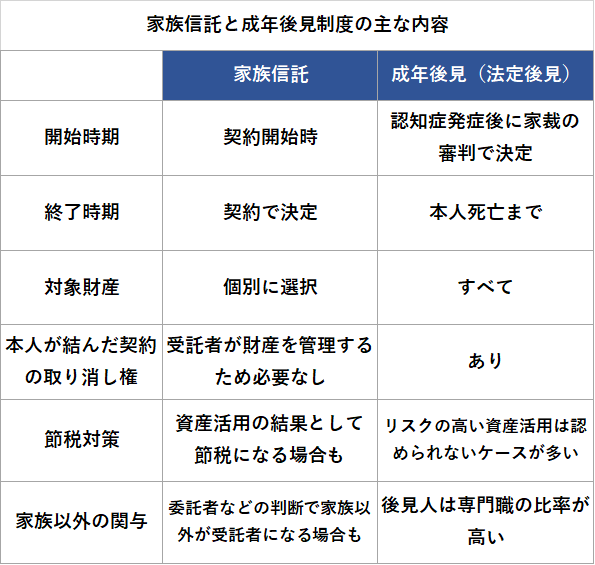 家族信託と成年後見制度の主な内容

| | 家族信託 | 成年後見（法定後見） |
|---|---|---|
| 開始時期 | 契約開始時 | 認知症発症後に家裁の審判で決定 |
| 終了時期 | 契約で決定 | 本人死亡まで |
| 対象財産 | 個別に選択 | すべて |
| 本人が結んだ契約の取り消し権 | 受託者が財産を管理するため必要なし | あり |
| 節税対策 | 資産活用の結果として節税になる場合も | リスクの高い資産活用は認められないケースが多い |
| 家族以外の関与 | 委託者などの判断で家族以外が受託者になる場合も | 後見人は専門職の比率が高い |